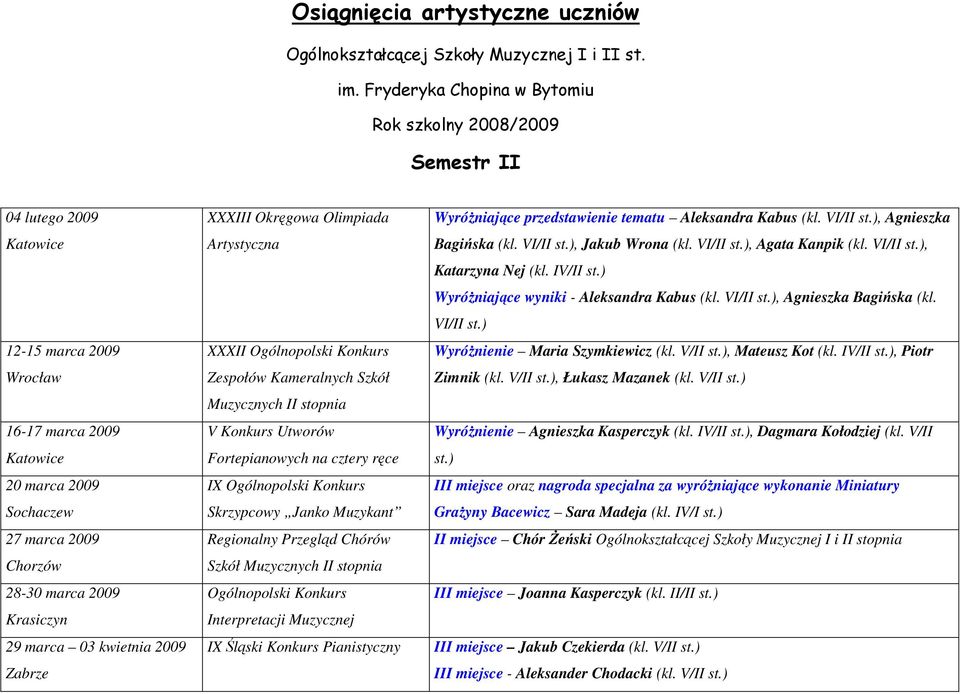 Osiągnięcia artystyczne uczniów

Ogólnokształcącej Szkoły Muzycznej I i II st.

im. Fryderyka Chopina w Bytomiu

Rok szkolny 2008/2009

Semestr II

| | | |
|---|---|---|
| 04 lutego 2009 Katowice | XXXIII Okręgowa Olimpiada Artystyczna | Wyróżniające przedstawienie tematu – Aleksandra Kabus (kl. VI/II st.), Agnieszka Bagińska (kl. VI/II st.), Jakub Wrona (kl. VI/II st.), Agata Kanpik (kl. VI/II st.), Katarzyna Nej (kl. IV/II st.) Wyróżniające wyniki - Aleksandra Kabus (kl. VI/II st.), Agnieszka Bagińska (kl. VI/II st.) |
| 12-15 marca 2009 Wrocław | XXXII Ogólnopolski Konkurs Zespołów Kameralnych Szkół Muzycznych II stopnia | Wyróżnienie – Maria Szymkiewicz (kl. V/II st.), Mateusz Kot (kl. IV/II st.), Piotr Zimnik (kl. V/II st.), Łukasz Mazanek (kl. V/II st.) |
| 16-17 marca 2009 Katowice | V Konkurs Utworów Fortepianowych na cztery ręce | Wyróżnienie – Agnieszka Kasperczyk (kl. IV/II st.), Dagmara Kołodziej (kl. V/II st.) |
| 20 marca 2009 Sochaczew | IX Ogólnopolski Konkurs Skrzypcowy „Janko Muzykant” | III miejsce oraz nagroda specjalna za wyróżniające wykonanie Miniatury Grażyny Bacewicz – Sara Madeja (kl. IV/I st.) |
| 27 marca 2009 Chorzów | Regionalny Przegląd Chórów Szkół Muzycznych II stopnia | II miejsce – Chór Żeński Ogólnokształcącej Szkoły Muzycznej I i II stopnia |
| 28-30 marca 2009 Krasiczyn | Ogólnopolski Konkurs Interpretacji Muzycznej | III miejsce – Joanna Kasperczyk (kl. II/II st.) |
| 29 marca – 03 kwietnia 2009 Zabrze | IX Śląski Konkurs Pianistyczny | III miejsce – Jakub Czekierda (kl. V/II st.) III miejsce - Aleksander Chodacki (kl. V/II st.) |